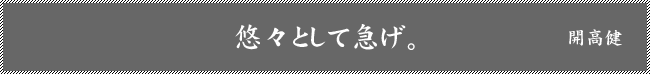 悠々として急げ。

開高健